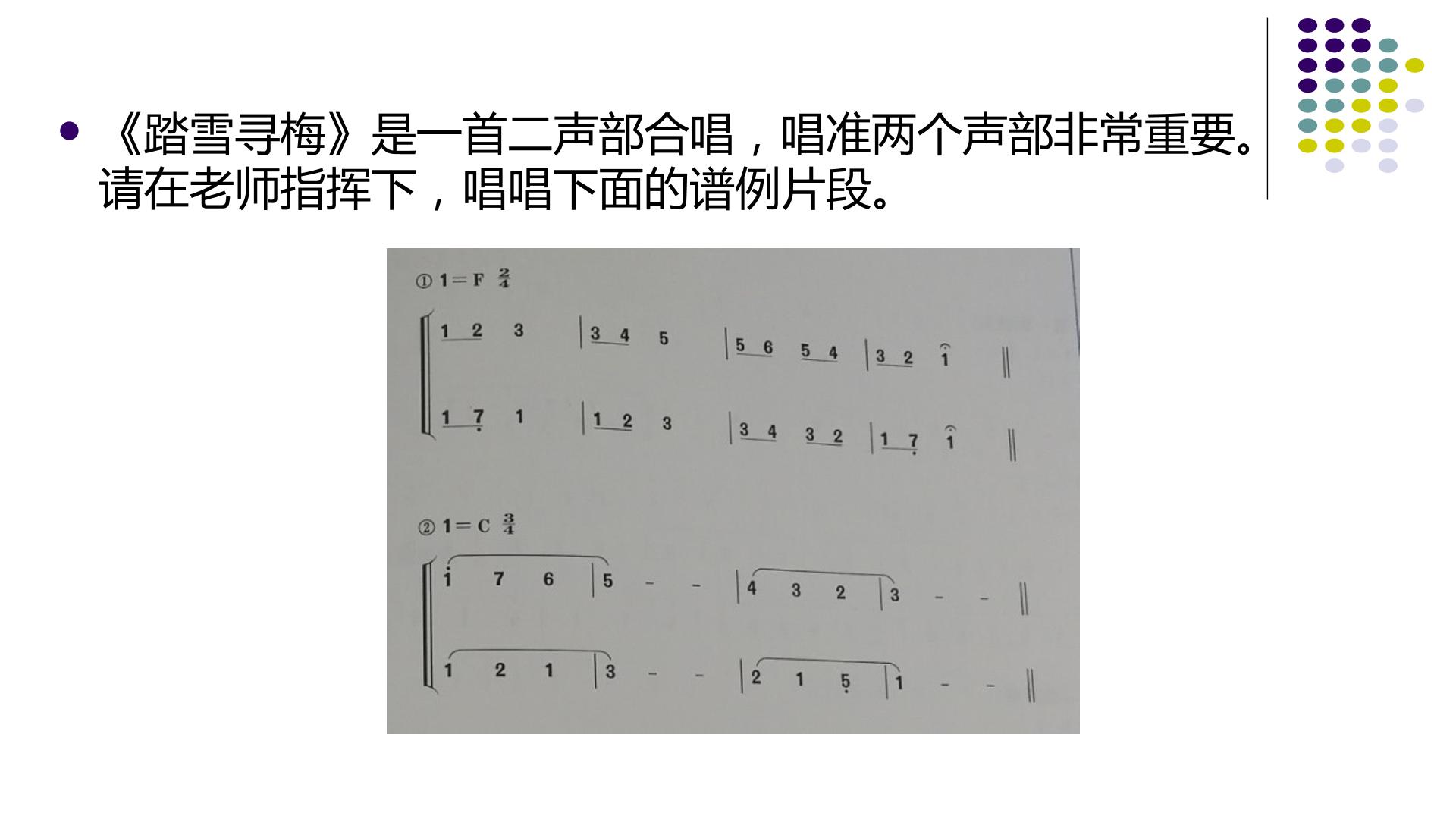 • 《踏雪寻梅》是一首二声部合唱，唱准两个声部非常重要。请在老师指挥下，唱唱下面的谱例片段。

① 1=F $\frac{2}{4}$

1 2 3 | 3 4 5 | 5 6 5 4 | 3 2 1 ‖

1 7 1 | 1 2 3 | 3 4 3 2 | 1 7 1 ‖

② 1=C $\frac{3}{4}$

1 7 6 | 5 - - | 4 3 2 | 3 - - ‖

1 2 1 | 3 - - | 2 1 5 | 1 - - ‖